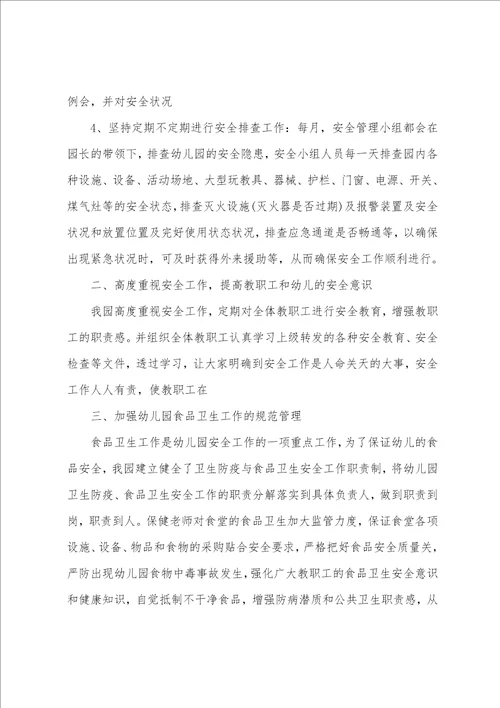 例会，并对安全状况

4、坚持定期不定期进行安全排查工作：每月，安全管理小组都会在园长的带领下，排查幼儿园的安全隐患，安全小组人员每一天排查园内各种设施、设备、活动场地、大型玩教具、器械、护栏、门窗、电源、开关、煤气灶等的安全状态，排查灭火设施(灭火器是否过期)及报警装置及安全状况和放置位置及完好使用状态状况，排查应急通道是否畅通等，以确保出现紧急状况时，可及时获得外来援助等，从而确保安全工作顺利进行。

二、高度重视安全工作，提高教职工和幼儿的安全意识

我园高度重视安全工作，定期对全体教职工进行安全教育，增强教职工的职责感。并组织全体教职工认真学习上级转发的各种安全教育、安全检查等文件，透过学习，让大家明确到安全工作是人命关天的大事，安全工作人人有责，使教职工在

三、加强幼儿园食品卫生工作的规范管理

食品卫生工作是幼儿园安全工作的一项重点工作，为了保证幼儿的食品安全，我园建立健全了卫生防疫与食品卫生安全工作职责制，将幼儿园卫生防疫、食品卫生安全工作的职责分解落实到具体负责人，做到职责到岗，职责到人。保健老师对食堂的食品卫生加大监管力度，保证食堂各项设施、设备、物品和食物的采购贴合安全要求，严格把好食品安全质量关，严防出现幼儿园食物中毒事故发生，强化广大教职工的食品卫生安全意识和健康知识，自觉抵制不干净食品，增强防病潜质和公共卫生职责感，从